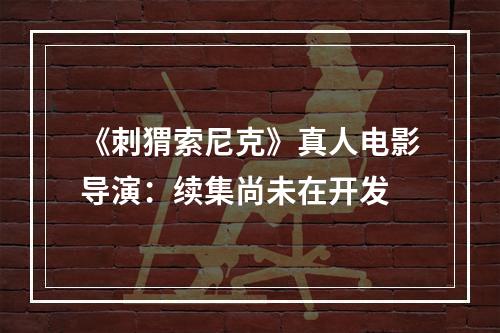 《刺猬索尼克》真人电影导演：续集尚未在开发